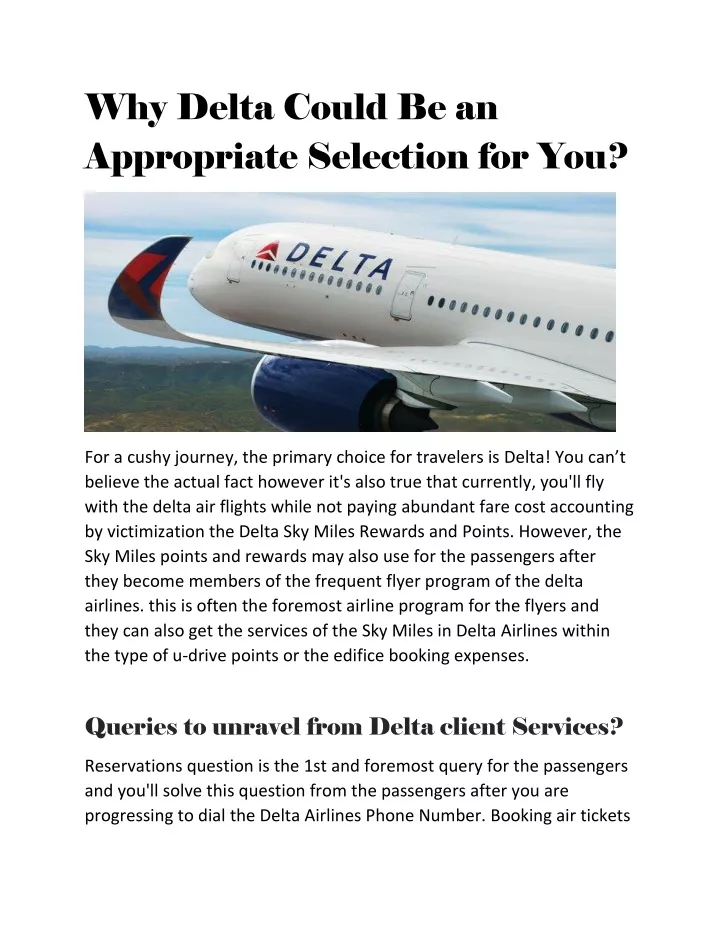 Why Delta Could Be an Appropriate Selection for You?

DELTA

For a cushy journey, the primary choice for travelers is Delta! You can’t believe the actual fact however it's also true that currently, you'll fly with the delta air flights while not paying abundant fare cost accounting by victimization the Delta Sky Miles Rewards and Points. However, the Sky Miles points and rewards may also use for the passengers after they become members of the frequent flyer program of the delta airlines. this is often the foremost airline program for the flyers and they can also get the services of the Sky Miles in Delta Airlines within the type of u-drive points or the edifice booking expenses.

Queries to unravel from Delta client Services?

Reservations question is the 1st and foremost query for the passengers and you'll solve this question from the passengers after you are progressing to dial the Delta Airlines Phone Number. Booking air tickets